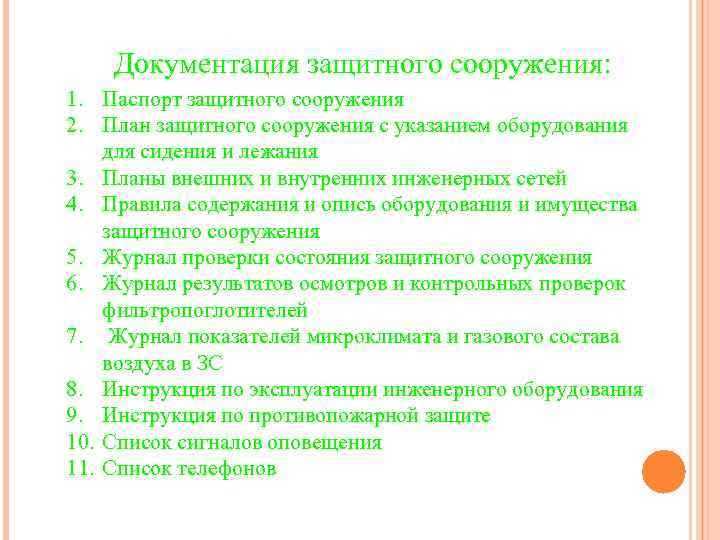 Документация защитного сооружения:

1. Паспорт защитного сооружения
2. План защитного сооружения с указанием оборудования для сидения и лежания
3. Планы внешних и внутренних инженерных сетей
4. Правила содержания и опись оборудования и имущества защитного сооружения
5. Журнал проверки состояния защитного сооружения
6. Журнал результатов осмотров и контрольных проверок фильтропоглотителей
7. Журнал показателей микроклимата и газового состава воздуха в ЗС
8. Инструкция по эксплуатации инженерного оборудования
9. Инструкция по противопожарной защите
10. Список сигналов оповещения
11. Список телефонов